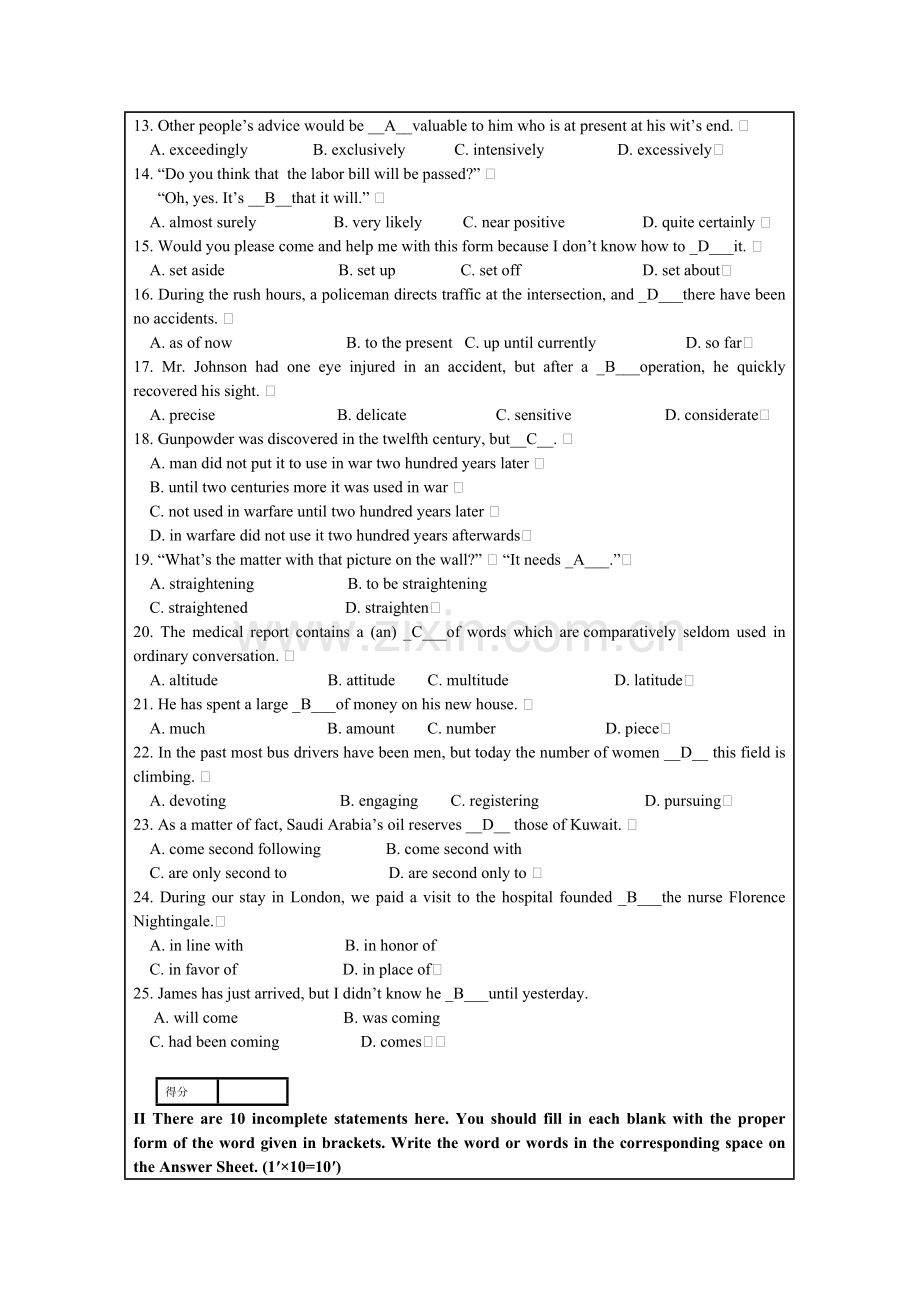 13. Other people's advice would be __A__valuable to him who is at present at his wit's end.
A. exceedingly B. exclusively C. intensively D. excessively
14. "Do you think that the labor bill will be passed?"
"Oh, yes. It's __B__that it will."
A. almost surely B. very likely C. near positive D. quite certainly
15. Would you please come and help me with this form because I don't know how to _D___it.
A. set aside B. set up C. set off D. set about
16. During the rush hours, a policeman directs traffic at the intersection, and _D___there have been no accidents.
A. as of now B. to the present C. up until currently D. so far
17. Mr. Johnson had one eye injured in an accident, but after a _B___operation, he quickly recovered his sight.
A. precise B. delicate C. sensitive D. considerate
18. Gunpowder was discovered in the twelfth century, but__C__.
A. man did not put it to use in war two hundred years later
B. until two centuries more it was used in war
C. not used in warfare until two hundred years later
D. in warfare did not use it two hundred years afterwards
19. "What's the matter with that picture on the wall?" "It needs _A___."
A. straightening B. to be straightening
C. straightened D. straighten
20. The medical report contains a (an) _C___of words which are comparatively seldom used in ordinary conversation.
A. altitude B. attitude C. multitude D. latitude
21. He has spent a large _B___of money on his new house.
A. much B. amount C. number D. piece
22. In the past most bus drivers have been men, but today the number of women __D__ this field is climbing.
A. devoting B. engaging C. registering D. pursuing
23. As a matter of fact, Saudi Arabia's oil reserves __D__ those of Kuwait.
A. come second following B. come second with
C. are only second to D. are second only to
24. During our stay in London, we paid a visit to the hospital founded _B___the nurse Florence Nightingale.
A. in line with B. in honor of
C. in favor of D. in place of
25. James has just arrived, but I didn't know he _B___until yesterday.
A. will come B. was coming
C. had been coming D. comes

得分

II There are 10 incomplete statements here. You should fill in each blank with the proper form of the word given in brackets. Write the word or words in the corresponding space on the Answer Sheet. (1′×10=10′)

www.zixin.com.cn